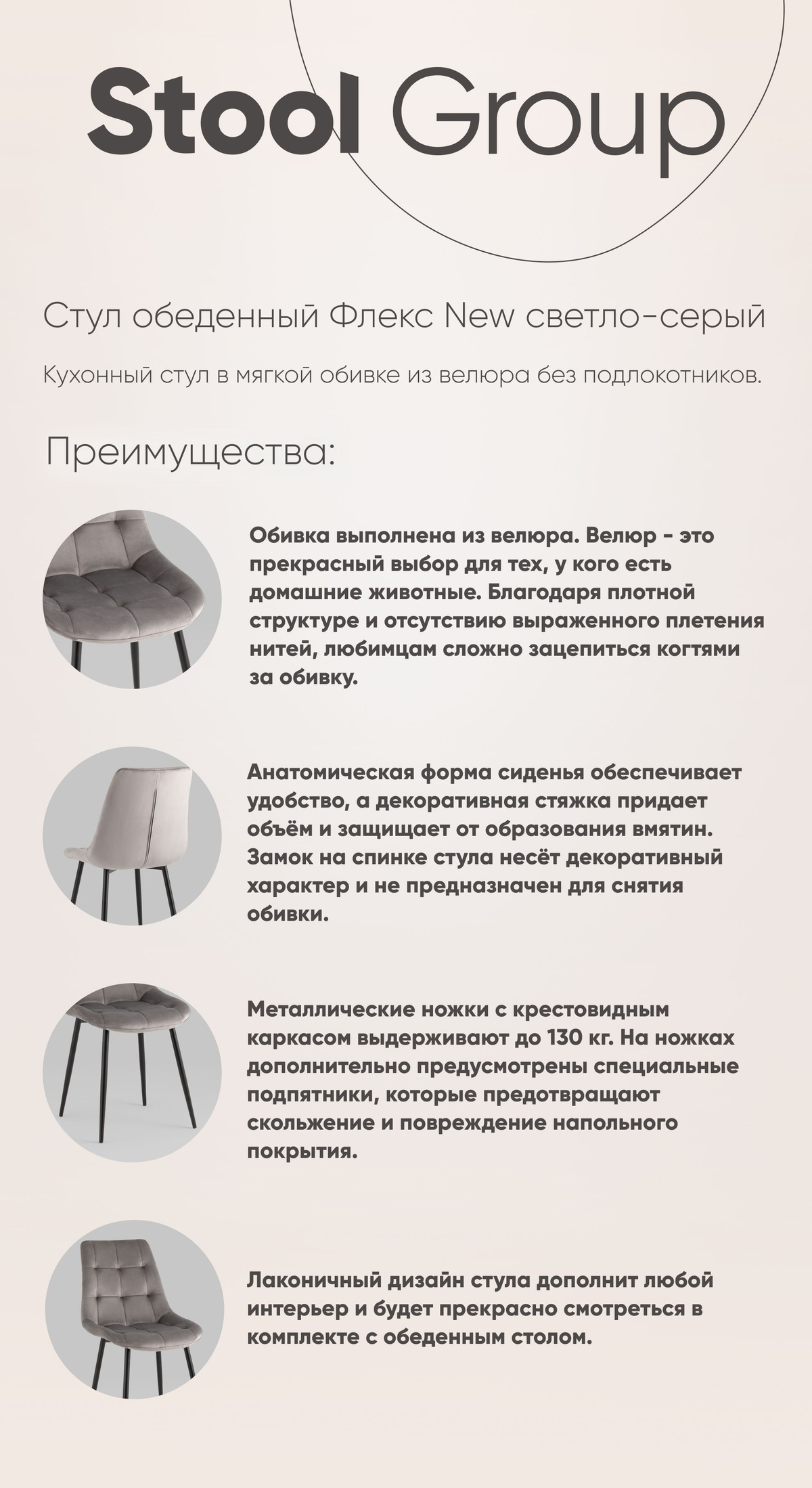 Stool Group

Стул обеденный Флекс New светло-серый

Кухонный стул в мягкой обивке из велюра без подлокотников.

Преимущества:

Обивка выполнена из велюра. Велюр - это прекрасный выбор для тех, у кого есть домашние животные. Благодаря плотной структуре и отсутствию выраженного плетения нитей, любимцам сложно зацепиться когтями за обивку.

Анатомическая форма сиденья обеспечивает удобство, а декоративная стяжка придает объём и защищает от образования вмятин. Замок на спинке стула несёт декоративный характер и не предназначен для снятия обивки.

Металлические ножки с крестовидным каркасом выдерживают до 130 кг. На ножках дополнительно предусмотрены специальные подпятники, которые предотвращают скольжение и повреждение напольного покрытия.

Лаконичный дизайн стула дополнит любой интерьер и будет прекрасно смотреться в комплекте с обеденным столом.